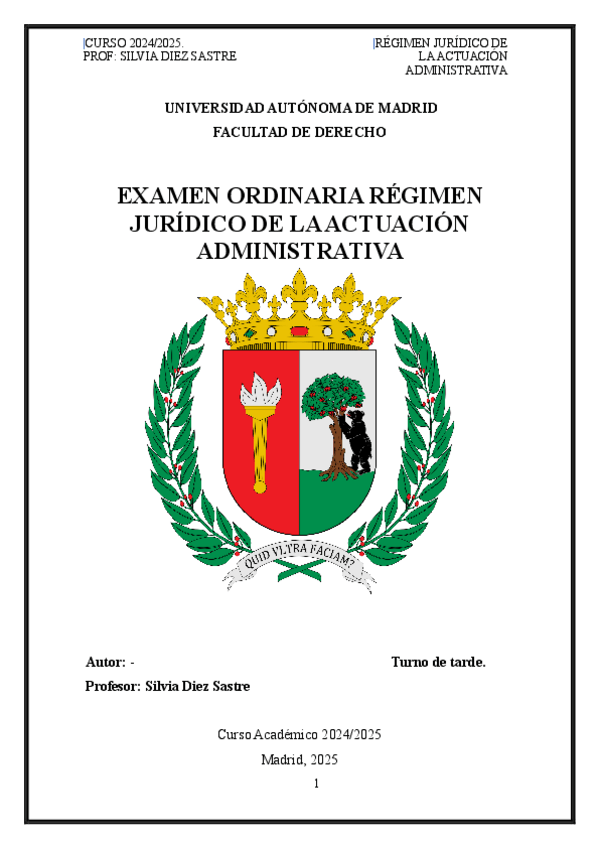 CURSO 2024/2025.
PROF: SILVIA DIEZ SASTRE

RÉGIMEN JURÍDICO DE LA ACTUACIÓN ADMINISTRATIVA

UNIVERSIDAD AUTÓNOMA DE MADRID
FACULTAD DE DERECHO

EXAMEN ORDINARIA RÉGIMEN JURÍDICO DE LA ACTUACIÓN ADMINISTRATIVA

QUID VLTRA FACIAM?

Autor: -
Turno de tarde.
Profesor: Silvia Diez Sastre

Curso Académico 2024/2025
Madrid, 2025
1